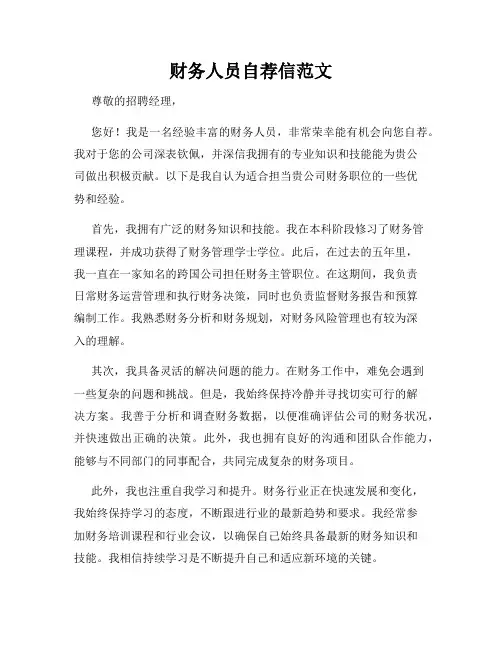 财务人员自荐信范文

尊敬的招聘经理，

您好！我是一名经验丰富的财务人员，非常荣幸能有机会向您自荐。我对于您的公司深表钦佩，并深信我拥有的专业知识和技能能为贵公司做出积极贡献。以下是我自认为适合担当贵公司财务职位的一些优势和经验。

首先，我拥有广泛的财务知识和技能。我在本科阶段修习了财务管理课程，并成功获得了财务管理学士学位。此后，在过去的五年里，我一直在一家知名的跨国公司担任财务主管职位。在这期间，我负责日常财务运营管理和执行财务决策，同时也负责监督财务报告和预算编制工作。我熟悉财务分析和财务规划，对财务风险管理也有较为深入的理解。

其次，我具备灵活的解决问题的能力。在财务工作中，难免会遇到一些复杂的问题和挑战。但是，我始终保持冷静并寻找切实可行的解决方案。我善于分析和调查财务数据，以便准确评估公司的财务状况，并快速做出正确的决策。此外，我也拥有良好的沟通和团队合作能力，能够与不同部门的同事配合，共同完成复杂的财务项目。

此外，我也注重自我学习和提升。财务行业正在快速发展和变化，我始终保持学习的态度，不断跟进行业的最新趋势和要求。我经常参加财务培训课程和行业会议，以确保自己始终具备最新的财务知识和技能。我相信持续学习是不断提升自己和适应新环境的关键。